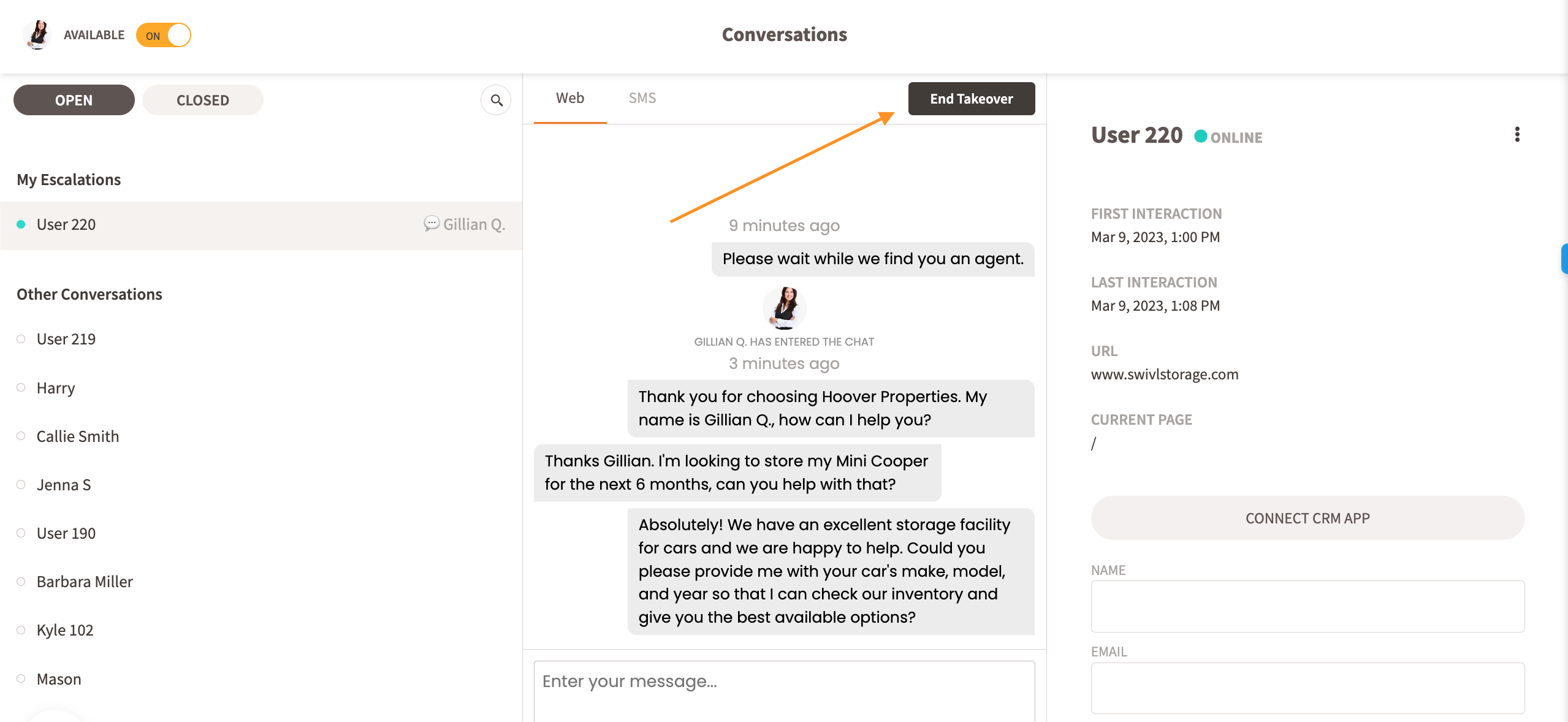 AVAILABLE ON

Conversations

OPEN CLOSED

My Escalations

User 220 Gillian Q.

Other Conversations

User 219

Harry

Callie Smith

Jenna S

User 190

Barbara Miller

Kyle 102

Mason

Web SMS

End Takeover

9 minutes ago

Please wait while we find you an agent.

GILLIAN Q. HAS ENTERED THE CHAT

3 minutes ago

Thank you for choosing Hoover Properties. My name is Gillian Q., how can I help you?

Thanks Gillian. I'm looking to store my Mini Cooper for the next 6 months, can you help with that?

Absolutely! We have an excellent storage facility for cars and we are happy to help. Could you please provide me with your car's make, model, and year so that I can check our inventory and give you the best available options?

Enter your message...

User 220 ONLINE

FIRST INTERACTION

Mar 9, 2023, 1:00 PM

LAST INTERACTION

Mar 9, 2023, 1:08 PM

URL

www.swivlstorage.com

CURRENT PAGE

/

CONNECT CRM APP

NAME

EMAIL